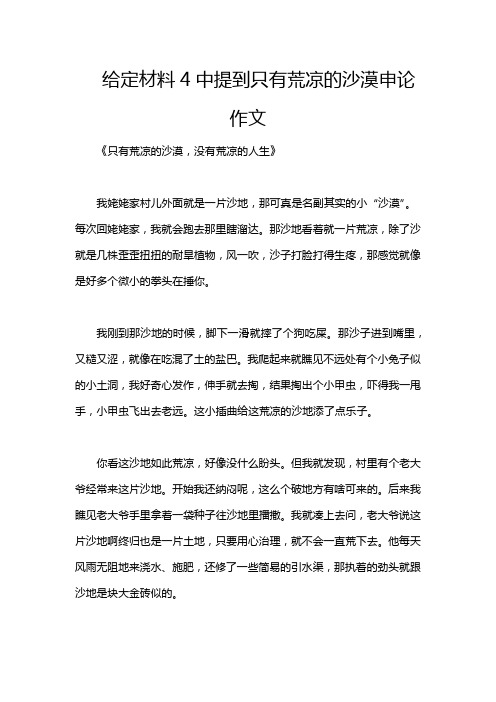 给定材料 4 中提到只有荒凉的沙漠申论作文

《只有荒凉的沙漠，没有荒凉的人生》

我姥姥家村儿外面就是一片沙地，那可真是名副其实的小“沙漠”。每次回姥姥家，我就会跑去那里瞎溜达。那沙地看着就一片荒凉，除了沙就是几株歪歪扭扭的耐旱植物，风一吹，沙子打脸打得生疼，那感觉就像是好多个微小的拳头在捶你。

我刚到那沙地的时候，脚下一滑就摔了个狗吃屎。那沙子进到嘴里，又糙又涩，就像在吃混了土的盐巴。我爬起来就瞧见不远处有个小兔子似的小土洞，我好奇心发作，伸手就去掏，结果掏出个小甲虫，吓得我一甩手，小甲虫飞出去老远。这小插曲给这荒凉的沙地添了点乐子。

你看这沙地如此荒凉，好像没什么盼头。但我就发现，村里有个老大爷经常来这片沙地。开始我还纳闷呢，这么个破地方有啥可来的。后来我瞧见老大爷手里拿着一袋种子往沙地里播撒。我就凑上去问，老大爷说这片沙地啊终归也是一片土地，只要用心治理，就不会一直荒下去。他每天风雨无阻地来浇水、施肥，还修了一些简易的引水渠，那执着的劲头就跟沙地是块大金砖似的。